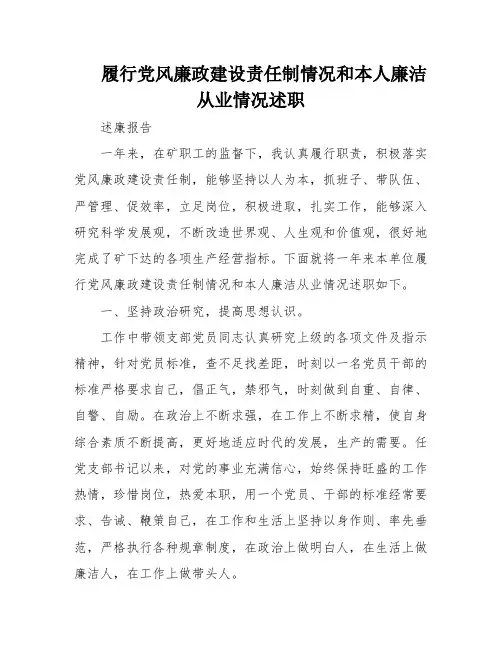 履行党风廉政建设责任制情况和本人廉洁从业情况述职

述廉报告

一年来，在矿职工的监督下，我认真履行职责，积极落实党风廉政建设责任制，能够坚持以人为本，抓班子、带队伍、严管理、促效率，立足岗位，积极进取，扎实工作，能够深入研究科学发展观，不断改造世界观、人生观和价值观，很好地完成了矿下达的各项生产经营指标。下面就将一年来本单位履行党风廉政建设责任制情况和本人廉洁从业情况述职如下。

一、坚持政治研究，提高思想认识。

工作中带领支部党员同志认真研究上级的各项文件及指示精神，针对党员标准，查不足找差距，时刻以一名党员干部的标准严格要求自己，倡正气，禁邪气，时刻做到自重、自律、自警、自励。在政治上不断求强，在工作上不断求精，使自身综合素质不断提高，更好地适应时代的发展，生产的需要。任党支部书记以来，对党的事业充满信心，始终保持旺盛的工作热情，珍惜岗位，热爱本职，用一个党员、干部的标准经常要求、告诫、鞭策自己，在工作和生活上坚持以身作则、率先垂范，严格执行各种规章制度，在政治上做明白人，在生活上做廉洁人，在工作上做带头人。